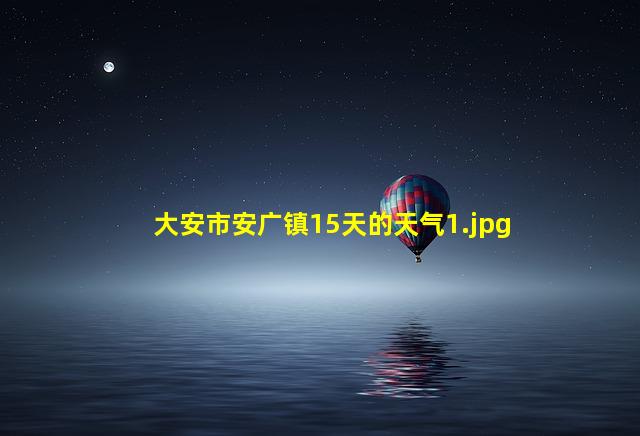 大安市安广镇15天的天气1.jpg